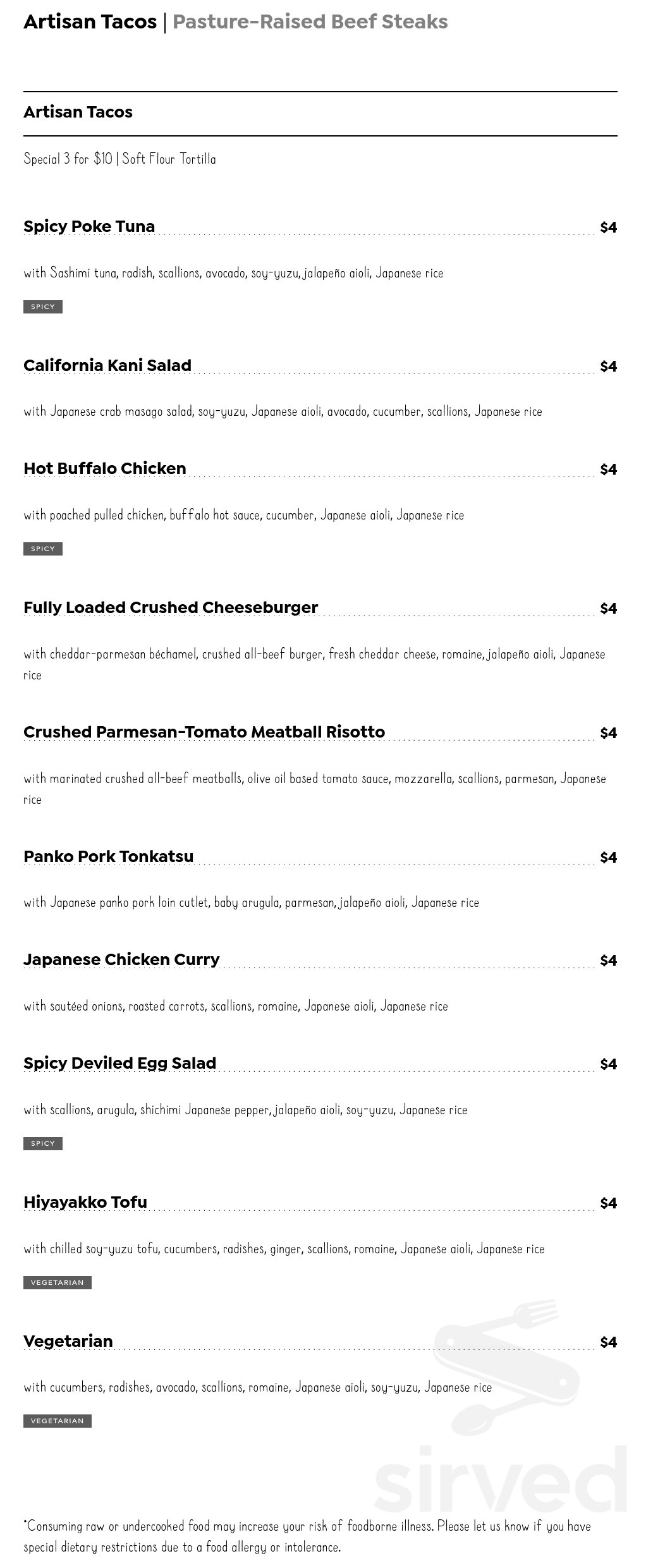 Artisan Tacos | Pasture-Raised Beef Steaks

Artisan Tacos

Special 3 for $10 | Soft Flour Tortilla

Spicy Poke Tuna $4

with Sashimi tuna, radish, scallions, avocado, soy-yuzu, jalapeño aioli, Japanese rice

SPICY

California Kani Salad $4

with Japanese crab masago salad, soy-yuzu, Japanese aioli, avocado, cucumber, scallions, Japanese rice

Hot Buffalo Chicken $4

with poached pulled chicken, buffalo hot sauce, cucumber, Japanese aioli, Japanese rice

SPICY

Fully Loaded Crushed Cheeseburger $4

with cheddar-parmesan béchamel, crushed all-beef burger, fresh cheddar cheese, romaine, jalapeño aioli, Japanese rice

Crushed Parmesan-Tomato Meatball Risotto $4

with marinated crushed all-beef meatballs, olive oil based tomato sauce, mozzarella, scallions, parmesan, Japanese rice

Panko Pork Tonkatsu $4

with Japanese panko pork loin cutlet, baby arugula, parmesan, jalapeño aioli, Japanese rice

Japanese Chicken Curry $4

with sautéed onions, roasted carrots, scallions, romaine, Japanese aioli, Japanese rice

Spicy Deviled Egg Salad $4

with scallions, arugula, shichimi Japanese pepper, jalapeño aioli, soy-yuzu, Japanese rice

SPICY

Hiyayakko Tofu $4

with chilled soy-yuzu tofu, cucumbers, radishes, ginger, scallions, romaine, Japanese aioli, Japanese rice

VEGETARIAN

Vegetarian $4

with cucumbers, radishes, avocado, scallions, romaine, Japanese aioli, soy-yuzu, Japanese rice

VEGETARIAN

sirved

*Consuming raw or undercooked food may increase your risk of foodborne illness. Please let us know if you have special dietary restrictions due to a food allergy or intolerance.